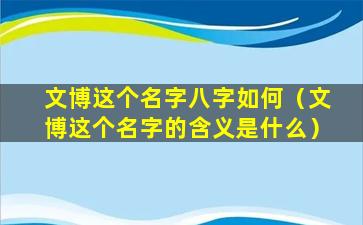 文博这个名字八字如何（文博这个名字的含义是什么）